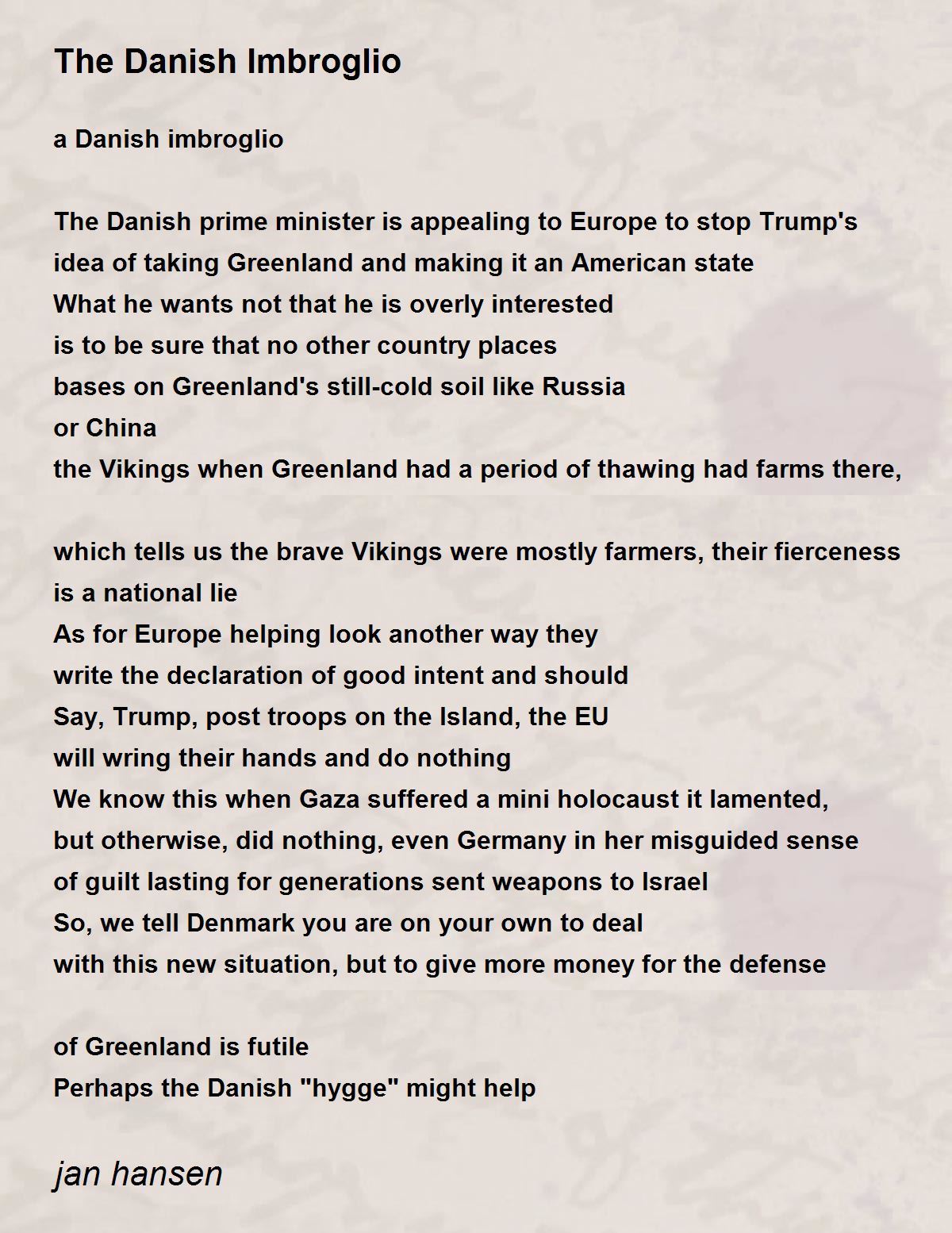 The Danish Imbroglio

a Danish imbroglio

The Danish prime minister is appealing to Europe to stop Trump's
idea of taking Greenland and making it an American state
What he wants not that he is overly interested
is to be sure that no other country places
bases on Greenland's still-cold soil like Russia
or China
the Vikings when Greenland had a period of thawing had farms there,

which tells us the brave Vikings were mostly farmers, their fierceness
is a national lie
As for Europe helping look another way they
write the declaration of good intent and should
Say, Trump, post troops on the Island, the EU
will wring their hands and do nothing
We know this when Gaza suffered a mini holocaust it lamented,
but otherwise, did nothing, even Germany in her misguided sense
of guilt lasting for generations sent weapons to Israel
So, we tell Denmark you are on your own to deal
with this new situation, but to give more money for the defense

of Greenland is futile
Perhaps the Danish "hygge" might help

jan hansen